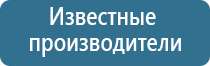 Известные производители